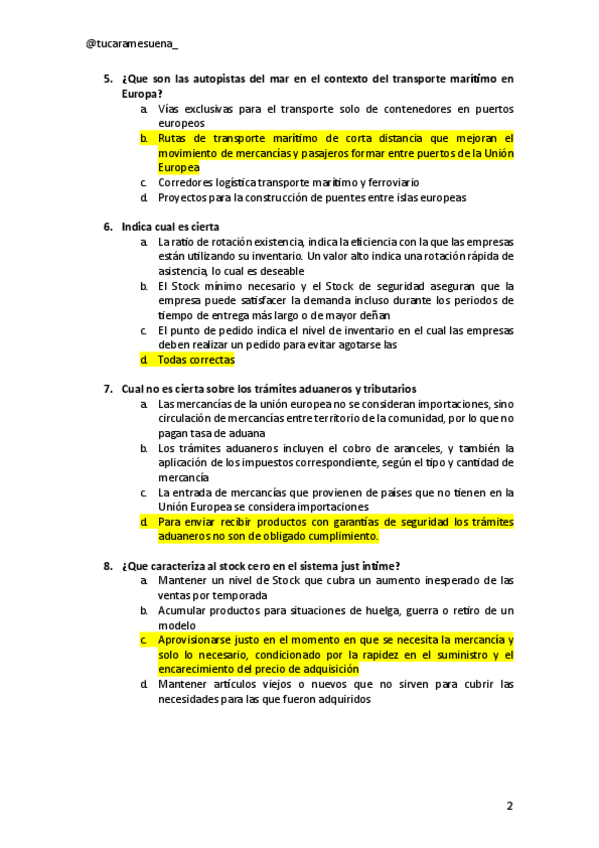 @tucaramesuena_

5. ¿Que son las autopistas del mar en el contexto del transporte marítimo en Europa?
a. Vías exclusivas para el transporte solo de contenedores en puertos europeos
b. Rutas de transporte marítimo de corta distancia que mejoran el movimiento de mercancías y pasajeros formar entre puertos de la Unión Europea
c. Corredores logística transporte marítimo y ferroviario
d. Proyectos para la construcción de puentes entre islas europeas

6. Indica cual es cierta
a. La ratio de rotación existencia, indica la eficiencia con la que las empresas están utilizando su inventario. Un valor alto indica una rotación rápida de asistencia, lo cual es deseable
b. El Stock mínimo necesario y el Stock de seguridad aseguran que la empresa puede satisfacer la demanda incluso durante los periodos de tiempo de entrega más largo o de mayor deñan
c. El punto de pedido indica el nivel de inventario en el cual las empresas deben realizar un pedido para evitar agotarse las
d. Todas correctas

7. Cual no es cierta sobre los trámites aduaneros y tributarios
a. Las mercancías de la unión europea no se consideran importaciones, sino circulación de mercancías entre territorio de la comunidad, por lo que no pagan tasa de aduana
b. Los trámites aduaneros incluyen el cobro de aranceles, y también la aplicación de los impuestos correspondiente, según el tipo y cantidad de mercancía
c. La entrada de mercancías que provienen de países que no tienen en la Unión Europea se considera importaciones
d. Para enviar recibir productos con garantías de seguridad los trámites aduaneros no son de obligado cumplimiento.

8. ¿Que caracteriza al stock cero en el sistema just intime?
a. Mantener un nivel de Stock que cubra un aumento inesperado de las ventas por temporada
b. Acumular productos para situaciones de huelga, guerra o retiro de un modelo
c. Aprovisionarse justo en el momento en que se necesita la mercancía y solo lo necesario, condicionado por la rapidez en el suministro y el encarecimiento del precio de adquisición
d. Mantener artículos viejos o nuevos que no sirven para cubrir las necesidades para las que fueron adquiridos

2